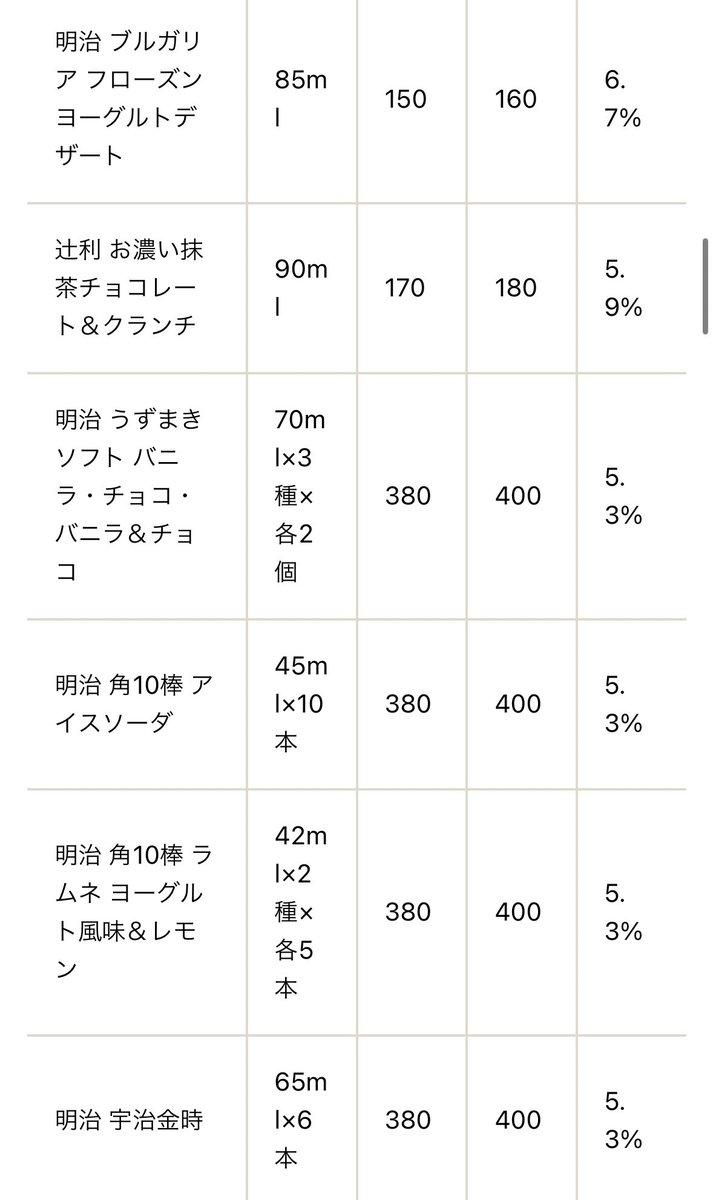 | | | | | |
|---|---|---|---|---|
| 明治 ブルガリア フローズンヨーグルトデザート | 85ml | 150 | 160 | 6.7% |
| 辻利 お濃い抹茶チョコレート＆クランチ | 90ml | 170 | 180 | 5.9% |
| 明治 うずまきソフト バニラ・チョコ・バニラ＆チョコ | 70ml×3種×各2個 | 380 | 400 | 5.3% |
| 明治 角10棒 アイスソーダ | 45ml×10本 | 380 | 400 | 5.3% |
| 明治 角10棒 ラムネ ヨーグルト風味＆レモン | 42ml×2種×各5本 | 380 | 400 | 5.3% |
| 明治 宇治金時 | 65ml×6本 | 380 | 400 | 5.3% |